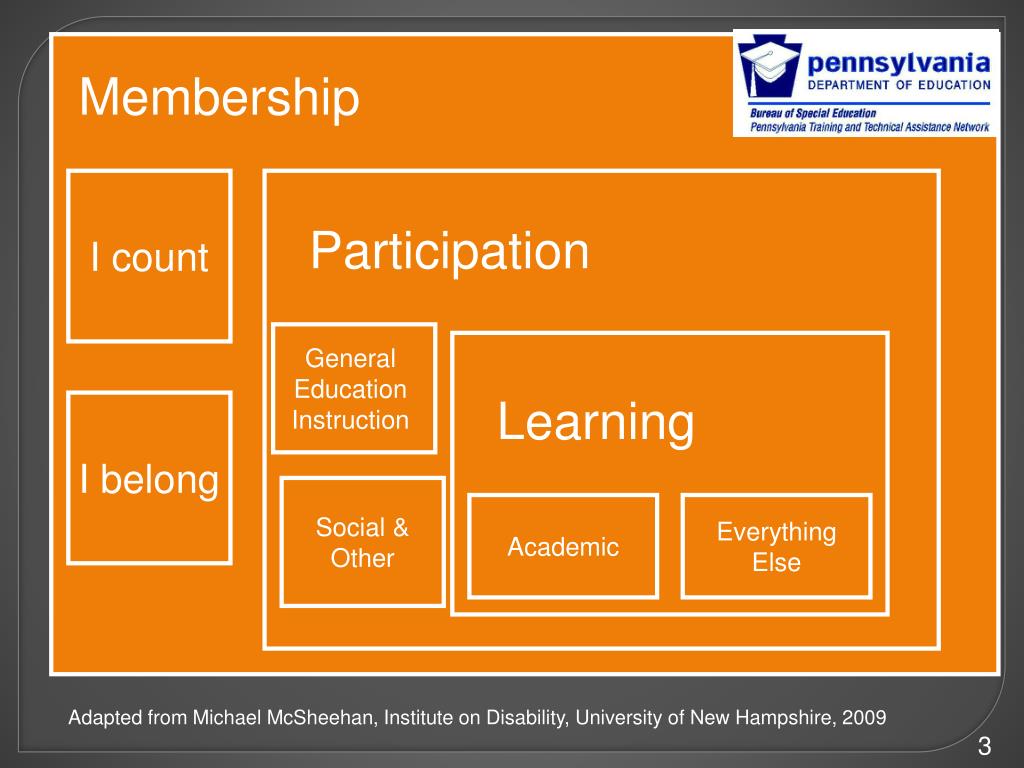 Membership

pennsylvania
DEPARTMENT OF EDUCATION
Bureau of Special Education
Pennsylvania Training and Technical Assistance Network

I count

I belong

Participation

General Education Instruction

Social & Other

Learning

Academic

Everything Else

Adapted from Michael McSheehan, Institute on Disability, University of New Hampshire, 2009

3